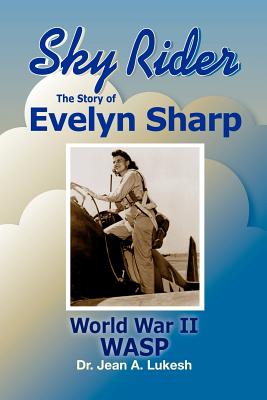 Sky Rider

The Story of
Evelyn Sharp

World War II
WASP

Dr. Jean A. Lukesh